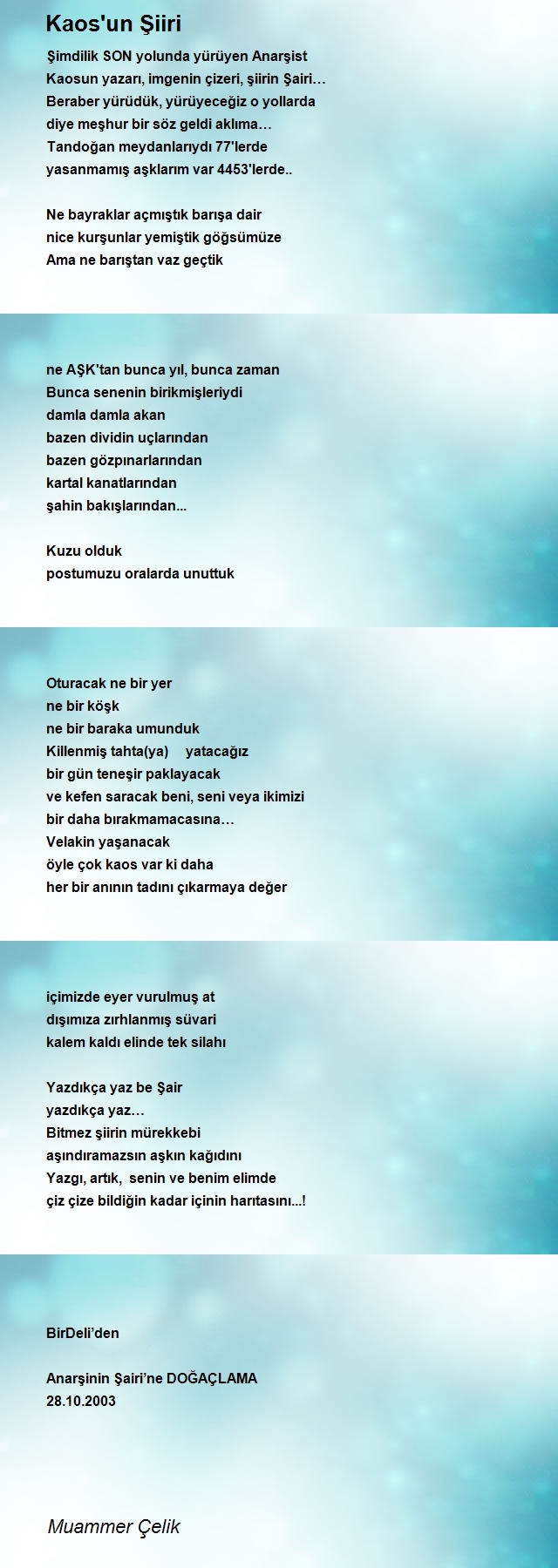 Kaos'un Şiiri

Şimdilik SON yolunda yürüyen Anarşist
Kaosun yazarı, imgenin çizeri, şiirin Şairi…
Beraber yürüdük, yürüyeceğiz o yollarda
diye meşhur bir söz geldi aklıma…
Tandoğan meydanlarıydı 77'lerde
yasanmamış aşklarım var 4453'lerde..

Ne bayraklar açmıştık barışa dair
nice kurşunlar yemiştik göğsümüze
Ama ne barıştan vaz geçtik

ne AŞK'tan bunca yıl, bunca zaman
Bunca senenin birikmişleriydi
damla damla akan
bazen dividin uçlarından
bazen gözpınarlarından
kartal kanatlarından
şahin bakışlarından...

Kuzu olduk
postumuzu oralarda unuttuk

Oturacak ne bir yer
ne bir köşk
ne bir baraka umunduk
Killenmiş tahta(ya) yatacağız
bir gün teneşir paklayacak
ve kefen saracak beni, seni veya ikimizi
bir daha bırakmamacasına…
Velakin yaşanacak
öyle çok kaos var ki daha
her bir anının tadını çıkarmaya değer

içimizde eyer vurulmuş at
dışımıza zırhlanmış süvari
kalem kaldı elinde tek silahı

Yazdıkça yaz be Şair
yazdıkça yaz…
Bitmez şiirin mürekkebi
aşındıramazsın aşkın kağıdını
Yazgı, artık, senin ve benim elimde
çiz çize bildiğin kadar içinin harıtasını...!

BirDeli'den

Anarşinin Şairi'ne DOĞAÇLAMA
28.10.2003

Muammer Çelik